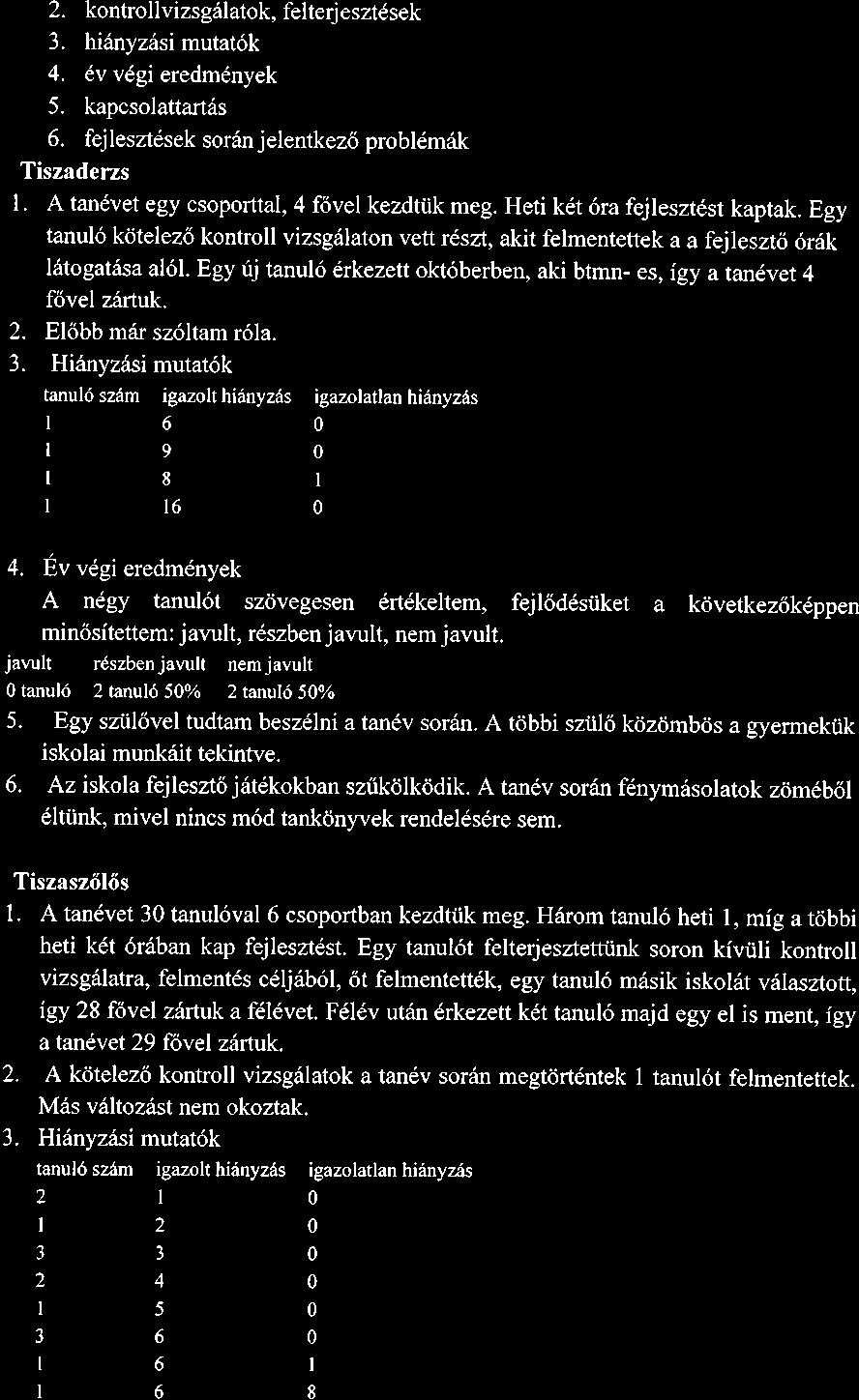 2. kontrollvizsgálatok, felterjesztések
3. hiányzási mutatók
4. év végi eredmények
5. kapcsolattartás
6. fejlesztések során jelentkező problémák

Tiszaderzs

1. A tanévet egy csoporttal, 4 fővel kezdtük meg. Heti két óra fejlesztést kaptak. Egy tanuló kötelező kontroll vizsgálaton vett részt, akit felmentettek a a fejlesztő órák látogatása alól. Egy új tanuló érkezett októberben, aki btmn- es, így a tanévet 4 fővel zártuk.
2. Előbb már szóltam róla.
3. Hiányzási mutatók

| tanuló szám | igazolt hiányzás | igazolatlan hiányzás |
|---|---|---|
| 1 | 6 | 0 |
| 1 | 9 | 0 |
| 1 | 8 | 1 |
| 1 | 16 | 0 |

4. Év végi eredmények
A négy tanulót szövegesen értékeltem, fejlődésüket a következőképpen minősítettem: javult, részben javult, nem javult.

| javult | részben javult | nem javult |
|---|---|---|
| 0 tanuló | 2 tanuló 50% | 2 tanuló 50% |

5. Egy szülővel tudtam beszélni a tanév során. A többi szülő közömbös a gyermekük iskolai munkáit tekintve.
6. Az iskola fejlesztő játékokban szűkölködik. A tanév során fénymásolatok zöméből éltünk, mivel nincs mód tankönyvek rendelésére sem.

Tiszaszőlős

1. A tanévet 30 tanulóval 6 csoportban kezdtük meg. Három tanuló heti 1, míg a többi heti két órában kap fejlesztést. Egy tanulót felterjesztettünk soron kívüli kontroll vizsgálatra, felmentés céljából, őt felmentették, egy tanuló másik iskolát választott, így 28 fővel zártuk a félévet. Félév után érkezett két tanuló majd egy el is ment, így a tanévet 29 fővel zártuk.
2. A kötelező kontroll vizsgálatok a tanév során megtörténtek 1 tanulót felmentettek. Más változást nem okoztak.
3. Hiányzási mutatók

| tanuló szám | igazolt hiányzás | igazolatlan hiányzás |
|---|---|---|
| 2 | 1 | 0 |
| 1 | 2 | 0 |
| 3 | 3 | 0 |
| 2 | 4 | 0 |
| 1 | 5 | 0 |
| 3 | 6 | 0 |
| 1 | 6 | 1 |
| 1 | 6 | 8 |